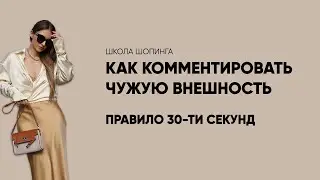 ШКОЛА ШОПИНГА

КАК КОММЕНТИРОВАТЬ ЧУЖУЮ ВНЕШНОСТЬ

ПРАВИЛО 30-ТИ СЕКУНД